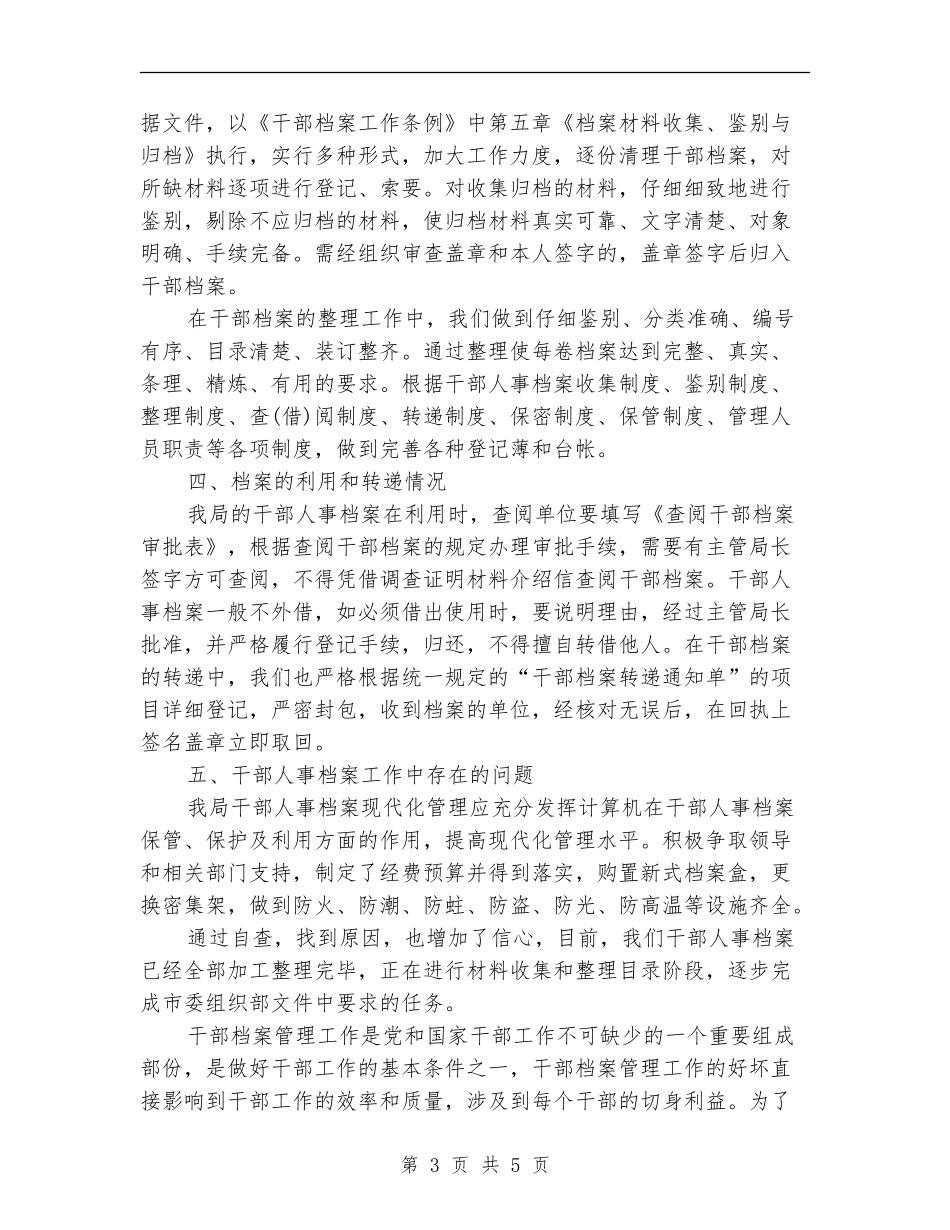 据文件，以《干部档案工作条例》中第五章《档案材料收集、鉴别与归档》执行，实行多种形式，加大工作力度，逐份清理干部档案，对所缺材料逐项进行登记、索要。对收集归档的材料，仔细细致地进行鉴别，剔除不应归档的材料，使归档材料真实可靠、文字清楚、对象明确、手续完备。需经组织审查盖章和本人签字的，盖章签字后归入干部档案。

在干部档案的整理工作中，我们做到仔细鉴别、分类准确、编号有序、目录清楚、装订整齐。通过整理使每卷档案达到完整、真实、条理、精炼、有用的要求。根据干部人事档案收集制度、鉴别制度、整理制度、查(借)阅制度、转递制度、保密制度、保管制度、管理人员职责等各项制度，做到完善各种登记薄和台帐。

四、档案的利用和转递情况

我局的干部人事档案在利用时，查阅单位要填写《查阅干部档案审批表》，根据查阅干部档案的规定办理审批手续，需要有主管局长签字方可查阅，不得凭借调查证明材料介绍信查阅干部档案。干部人事档案一般不外借，如必须借出使用时，要说明理由，经过主管局长批准，并严格履行登记手续，归还，不得擅自转借他人。在干部档案的转递中，我们也严格根据统一规定的“干部档案转递通知单”的项目详细登记，严密封包，收到档案的单位，经核对无误后，在回执上签名盖章立即取回。

五、干部人事档案工作中存在的问题

我局干部人事档案现代化管理应充分发挥计算机在干部人事档案保管、保护及利用方面的作用，提高现代化管理水平。积极争取领导和相关部门支持，制定了经费预算并得到落实，购置新式档案盒，更换密集架，做到防火、防潮、防蛀、防盗、防光、防高温等设施齐全。

通过自查，找到原因，也增加了信心，目前，我们干部人事档案已经全部加工整理完毕，正在进行材料收集和整理目录阶段，逐步完成市委组织部文件中要求的任务。

干部档案管理工作是党和国家干部工作不可缺少的一个重要组成部份，是做好干部工作的基本条件之一，干部档案管理工作的好坏直接影响到干部工作的效率和质量，涉及到每个干部的切身利益。为了

第 3 页 共 5 页